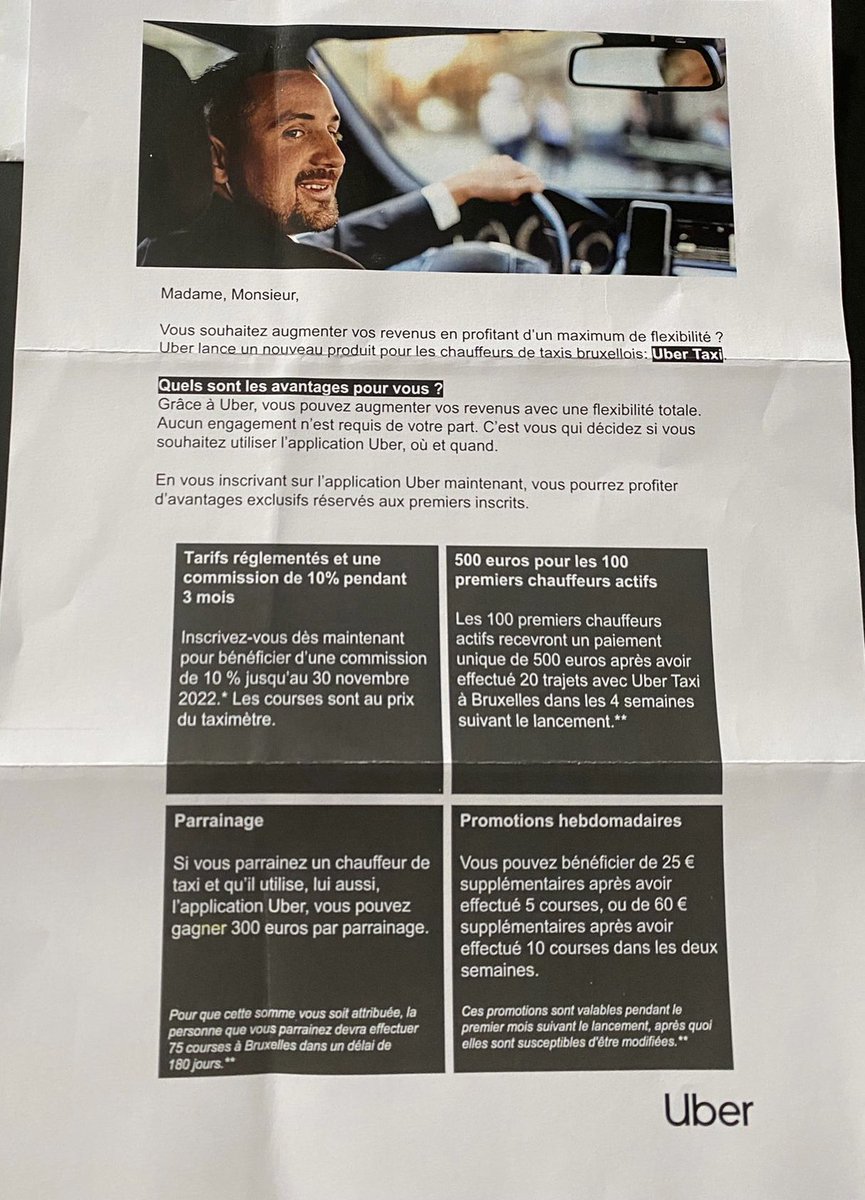 Madame, Monsieur,

Vous souhaitez augmenter vos revenus en profitant d'un maximum de flexibilité ? Uber lance un nouveau produit pour les chauffeurs de taxis bruxellois: Uber Taxi.

Quels sont les avantages pour vous ?
Grâce à Uber, vous pouvez augmenter vos revenus avec une flexibilité totale. Aucun engagement n'est requis de votre part. C'est vous qui décidez si vous souhaitez utiliser l'application Uber, où et quand.

En vous inscrivant sur l'application Uber maintenant, vous pourrez profiter d'avantages exclusifs réservés aux premiers inscrits.

Tarifs réglementés et une commission de 10% pendant 3 mois

Inscrivez-vous dès maintenant pour bénéficier d'une commission de 10 % jusqu'au 30 novembre 2022.* Les courses sont au prix du taximètre.

500 euros pour les 100 premiers chauffeurs actifs

Les 100 premiers chauffeurs actifs recevront un paiement unique de 500 euros après avoir effectué 20 trajets avec Uber Taxi à Bruxelles dans les 4 semaines suivant le lancement.**

Parrainage

Si vous parrainez un chauffeur de taxi et qu'il utilise, lui aussi, l'application Uber, vous pouvez gagner 300 euros par parrainage.

Pour que cette somme vous soit attribuée, la personne que vous parrainez devra effectuer 75 courses à Bruxelles dans un délai de 180 jours.**

Promotions hebdomadaires

Vous pouvez bénéficier de 25 € supplémentaires après avoir effectué 5 courses, ou de 60 € supplémentaires après avoir effectué 10 courses dans les deux semaines.

Ces promotions sont valables pendant le premier mois suivant le lancement, après quoi elles sont susceptibles d'être modifiées.**

Uber